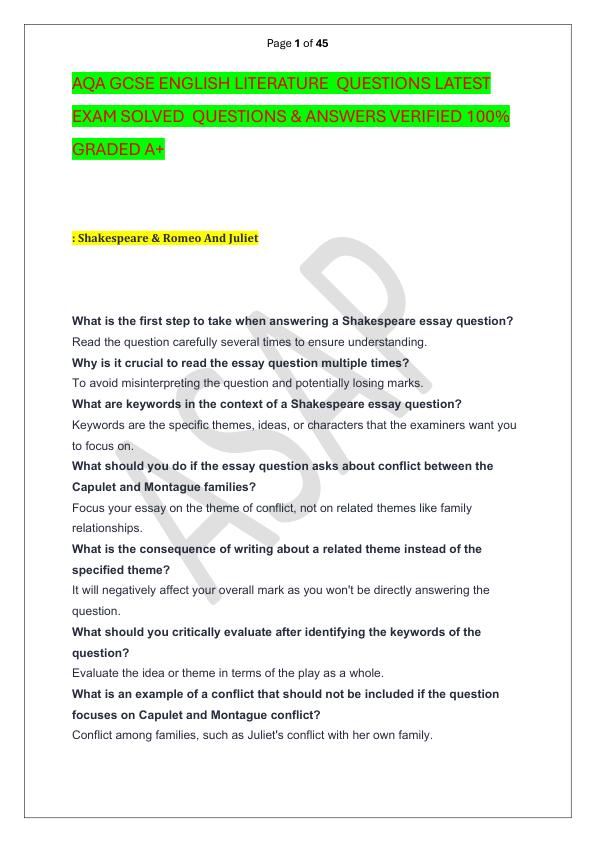 Page 1 of 45

AQA GCSE ENGLISH LITERATURE QUESTIONS LATEST EXAM SOLVED QUESTIONS & ANSWERS VERIFIED 100% GRADED A+

: Shakespeare & Romeo And Juliet

ASAP

What is the first step to take when answering a Shakespeare essay question?
Read the question carefully several times to ensure understanding.
Why is it crucial to read the essay question multiple times?
To avoid misinterpreting the question and potentially losing marks.
What are keywords in the context of a Shakespeare essay question?
Keywords are the specific themes, ideas, or characters that the examiners want you to focus on.
What should you do if the essay question asks about conflict between the Capulet and Montague families?
Focus your essay on the theme of conflict, not on related themes like family relationships.
What is the consequence of writing about a related theme instead of the specified theme?
It will negatively affect your overall mark as you won't be directly answering the question.
What should you critically evaluate after identifying the keywords of the question?
Evaluate the idea or theme in terms of the play as a whole.
What is an example of a conflict that should not be included if the question focuses on Capulet and Montague conflict?
Conflict among families, such as Juliet's conflict with her own family.